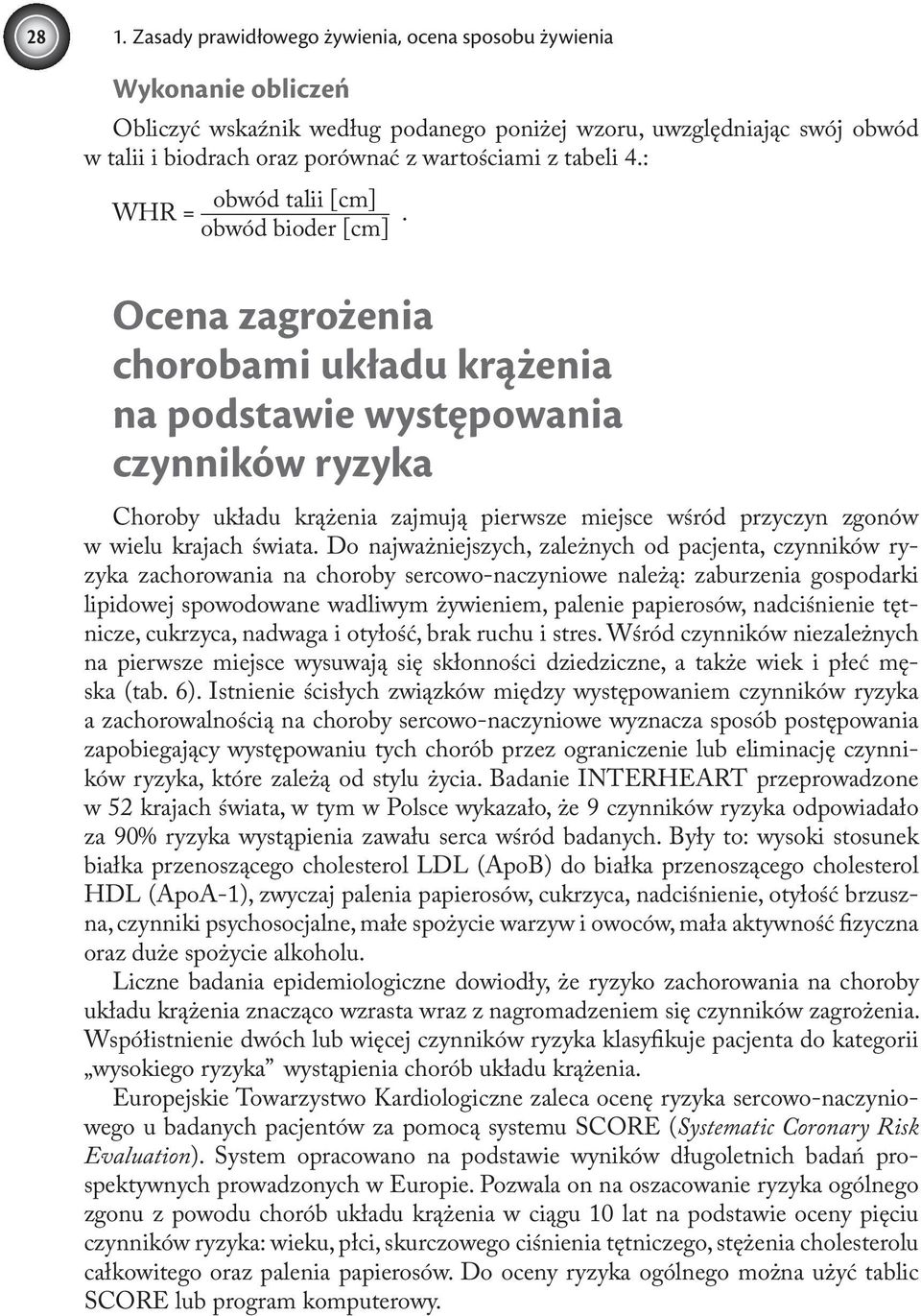 28

1. Zasady prawidłowego żywienia, ocena sposobu żywienia

Wykonanie obliczeń

Obliczyć wskaźnik według podanego poniżej wzoru, uwzględniając swój obwód w talii i biodrach oraz porównać z wartościami z tabeli 4.:

$WHR = \frac{\text{obwód talii [cm]}}{\text{obwód bioder [cm]}}$.

Ocena zagrożenia chorobami układu krążenia na podstawie występowania czynników ryzyka

Choroby układu krążenia zajmują pierwsze miejsce wśród przyczyn zgonów w wielu krajach świata. Do najważniejszych, zależnych od pacjenta, czynników ryzyka zachorowania na choroby sercowo-naczyniowe należą: zaburzenia gospodarki lipidowej spowodowane wadliwym żywieniem, palenie papierosów, nadciśnienie tętnicze, cukrzyca, nadwaga i otyłość, brak ruchu i stres. Wśród czynników niezależnych na pierwsze miejsce wysuwają się skłonności dziedziczne, a także wiek i płeć męska (tab. 6). Istnienie ścisłych związków między występowaniem czynników ryzyka a zachorowalnością na choroby sercowo-naczyniowe wyznacza sposób postępowania zapobiegający występowaniu tych chorób przez ograniczenie lub eliminację czynników ryzyka, które zależą od stylu życia. Badanie INTERHEART przeprowadzone w 52 krajach świata, w tym w Polsce wykazało, że 9 czynników ryzyka odpowiadało za 90% ryzyka wystąpienia zawału serca wśród badanych. Były to: wysoki stosunek białka przenoszącego cholesterol LDL (ApoB) do białka przenoszącego cholesterol HDL (ApoA-1), zwyczaj palenia papierosów, cukrzyca, nadciśnienie, otyłość brzuszna, czynniki psychosocjalne, małe spożycie warzyw i owoców, mała aktywność fizyczna oraz duże spożycie alkoholu.

Liczne badania epidemiologiczne dowiodły, że ryzyko zachorowania na choroby układu krążenia znacząco wzrasta wraz z nagromadzeniem się czynników zagrożenia. Współistnienie dwóch lub więcej czynników ryzyka klasyfikuje pacjenta do kategorii „wysokiego ryzyka” wystąpienia chorób układu krążenia.

Europejskie Towarzystwo Kardiologiczne zaleca ocenę ryzyka sercowo-naczyniowego u badanych pacjentów za pomocą systemu SCORE (Systematic Coronary Risk Evaluation). System opracowano na podstawie wyników długoletnich badań prospektywnych prowadzonych w Europie. Pozwala on na oszacowanie ryzyka ogólnego zgonu z powodu chorób układu krążenia w ciągu 10 lat na podstawie oceny pięciu czynników ryzyka: wieku, płci, skurczowego ciśnienia tętniczego, stężenia cholesterolu całkowitego oraz palenia papierosów. Do oceny ryzyka ogólnego można użyć tablic SCORE lub program komputerowy.